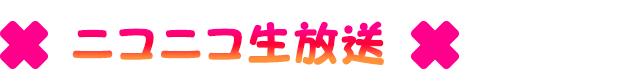 ニコニコ生放送